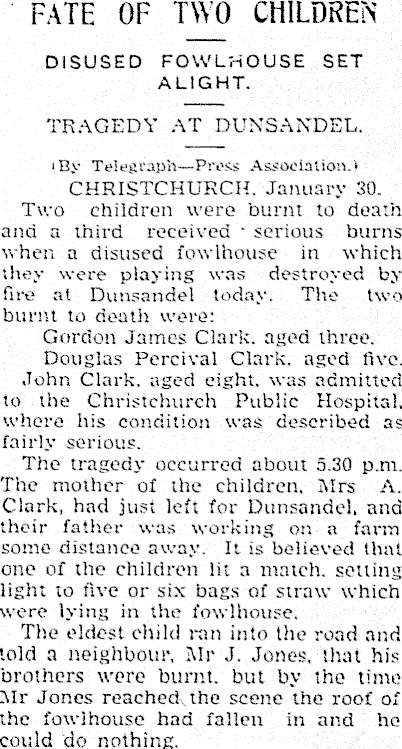 FATE OF TWO CHILDREN

DISUSED FOWLHOUSE SET ALIGHT.

TRAGEDY AT DUNSANDEL.

(By Telegraph—Press Association.)

CHRISTCHURCH, January 30.

Two children were burnt to death and a third received serious burns when a disused fowlhouse in which they were playing was destroyed by fire at Dunsandel today. The two burnt to death were:

Gordon James Clark, aged three.

Douglas Percival Clark, aged five.

John Clark, aged eight, was admitted to the Christchurch Public Hospital, where his condition was described as fairly serious.

The tragedy occurred about 5.30 p.m. The mother of the children, Mrs A. Clark, had just left for Dunsandel, and their father was working on a farm some distance away. It is believed that one of the children lit a match, setting light to five or six bags of straw which were lying in the fowlhouse.

The eldest child ran into the road and told a neighbour, Mr J. Jones, that his brothers were burnt, but by the time Mr Jones reached the scene the roof of the fowlhouse had fallen in and he could do nothing.